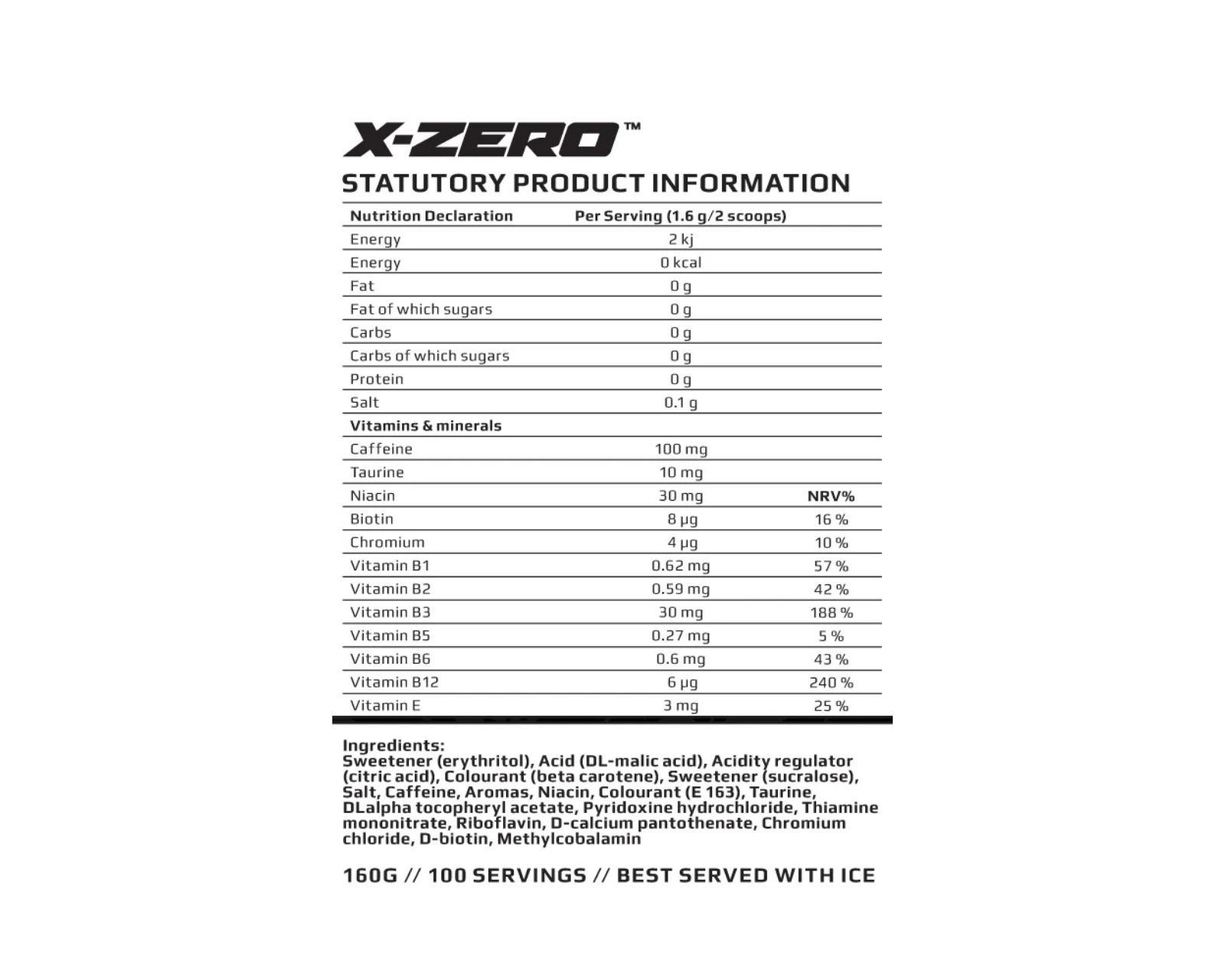 X-ZERO™

STATUTORY PRODUCT INFORMATION

| Nutrition Declaration | Per Serving (1.6 g/2 scoops) | |
|---|---|---|
| Energy | 2 kj | |
| Energy | 0 kcal | |
| Fat | 0 g | |
| Fat of which sugars | 0 g | |
| Carbs | 0 g | |
| Carbs of which sugars | 0 g | |
| Protein | 0 g | |
| Salt | 0.1 g | |
| Vitamins & minerals | | |
| Caffeine | 100 mg | |
| Taurine | 10 mg | |
| Niacin | 30 mg | NRV% |
| Biotin | 8 µg | 16 % |
| Chromium | 4 µg | 10 % |
| Vitamin B1 | 0.62 mg | 57 % |
| Vitamin B2 | 0.59 mg | 42 % |
| Vitamin B3 | 30 mg | 188 % |
| Vitamin B5 | 0.27 mg | 5 % |
| Vitamin B6 | 0.6 mg | 43 % |
| Vitamin B12 | 6 µg | 240 % |
| Vitamin E | 3 mg | 25 % |

Ingredients:
Sweetener (erythritol), Acid (DL-malic acid), Acidity regulator (citric acid), Colourant (beta carotene), Sweetener (sucralose), Salt, Caffeine, Aromas, Niacin, Colourant (E 163), Taurine, DLalpha tocopheryl acetate, Pyridoxine hydrochloride, Thiamine mononitrate, Riboflavin, D-calcium pantothenate, Chromium chloride, D-biotin, Methylcobalamin

160G // 100 SERVINGS // BEST SERVED WITH ICE